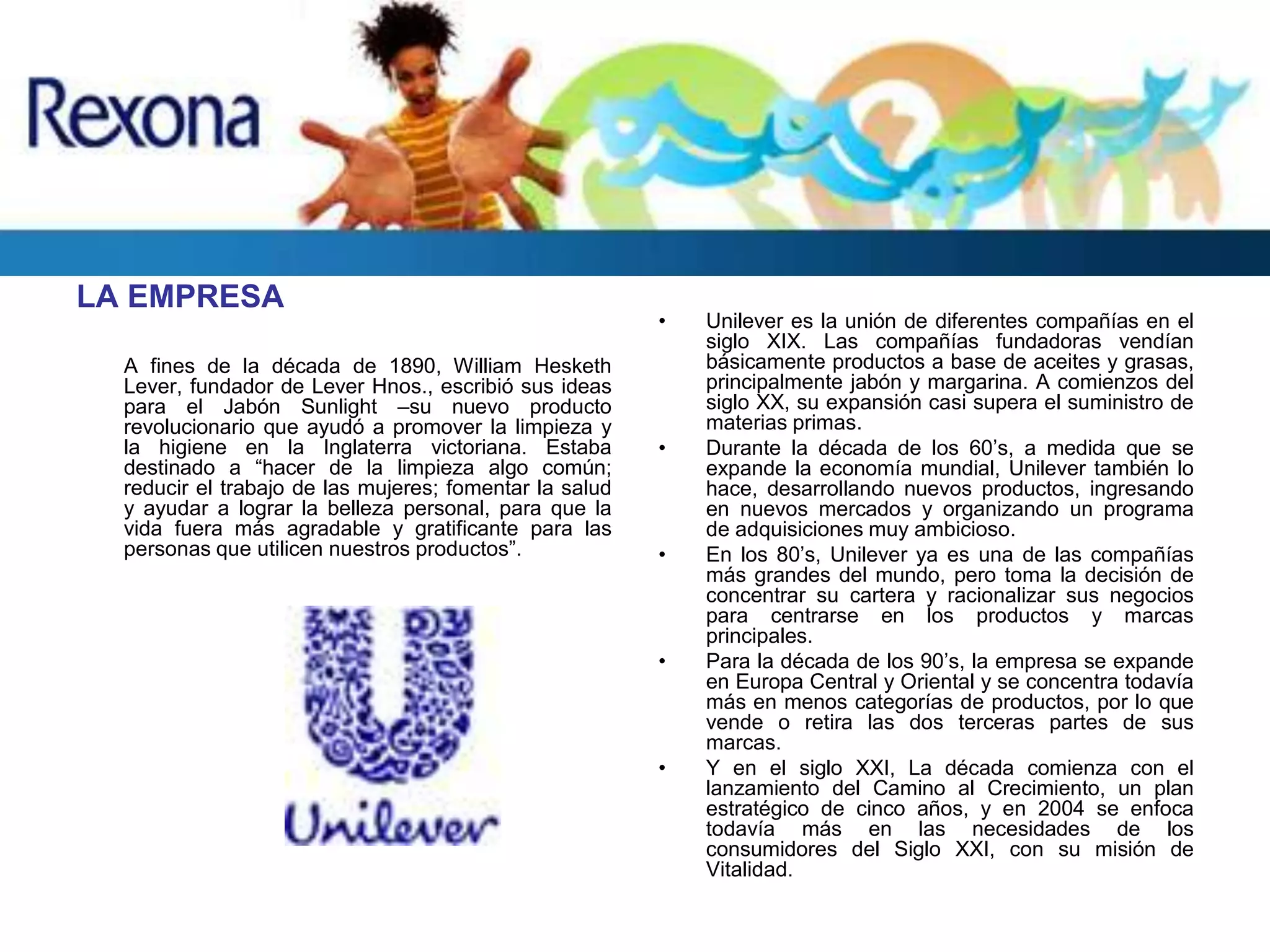 Rexona

LA EMPRESA

A fines de la década de 1890, William Hesketh Lever, fundador de Lever Hnos., escribió sus ideas para el Jabón Sunlight –su nuevo producto revolucionario que ayudó a promover la limpieza y la higiene en la Inglaterra victoriana. Estaba destinado a "hacer de la limpieza algo común; reducir el trabajo de las mujeres; fomentar la salud y ayudar a lograr la belleza personal, para que la vida fuera más agradable y gratificante para las personas que utilicen nuestros productos".

Unilever

• Unilever es la unión de diferentes compañías en el siglo XIX. Las compañías fundadoras vendían básicamente productos a base de aceites y grasas, principalmente jabón y margarina. A comienzos del siglo XX, su expansión casi supera el suministro de materias primas.
• Durante la década de los 60's, a medida que se expande la economía mundial, Unilever también lo hace, desarrollando nuevos productos, ingresando en nuevos mercados y organizando un programa de adquisiciones muy ambicioso.
• En los 80's, Unilever ya es una de las compañías más grandes del mundo, pero toma la decisión de concentrar su cartera y racionalizar sus negocios para centrarse en los productos y marcas principales.
• Para la década de los 90's, la empresa se expande en Europa Central y Oriental y se concentra todavía más en menos categorías de productos, por lo que vende o retira las dos terceras partes de sus marcas.
• Y en el siglo XXI, La década comienza con el lanzamiento del Camino al Crecimiento, un plan estratégico de cinco años, y en 2004 se enfoca todavía más en las necesidades de los consumidores del Siglo XXI, con su misión de Vitalidad.